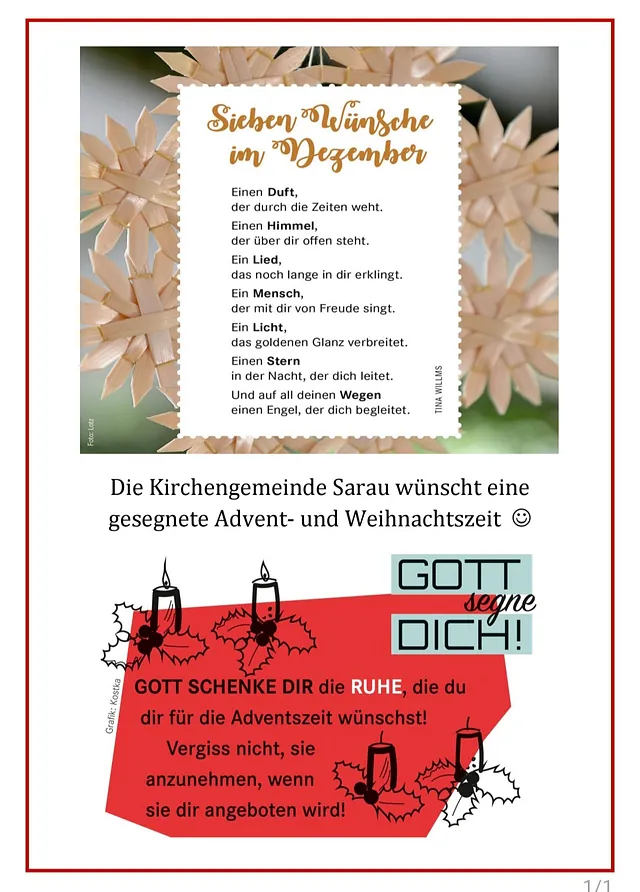 Sieben Wünsche im Dezember

Einen Duft,
der durch die Zeiten weht.

Einen Himmel,
der über dir offen steht.

Ein Lied,
das noch lange in dir erklingt.

Ein Mensch,
der mit dir von Freude singt.

Ein Licht,
das goldenen Glanz verbreitet.

Einen Stern
in der Nacht, der dich leitet.

Und auf all deinen Wegen
einen Engel, der dich begleitet.

TINA WILLMS

Foto: Lotz

Die Kirchengemeinde Sarau wünscht eine gesegnete Advent- und Weihnachtszeit ☺

GOTT segne DICH!

Grafik: Kostka

GOTT SCHENKE DIR die RUHE, die du dir für die Adventszeit wünschst! Vergiss nicht, sie anzunehmen, wenn sie dir angeboten wird!

1/1